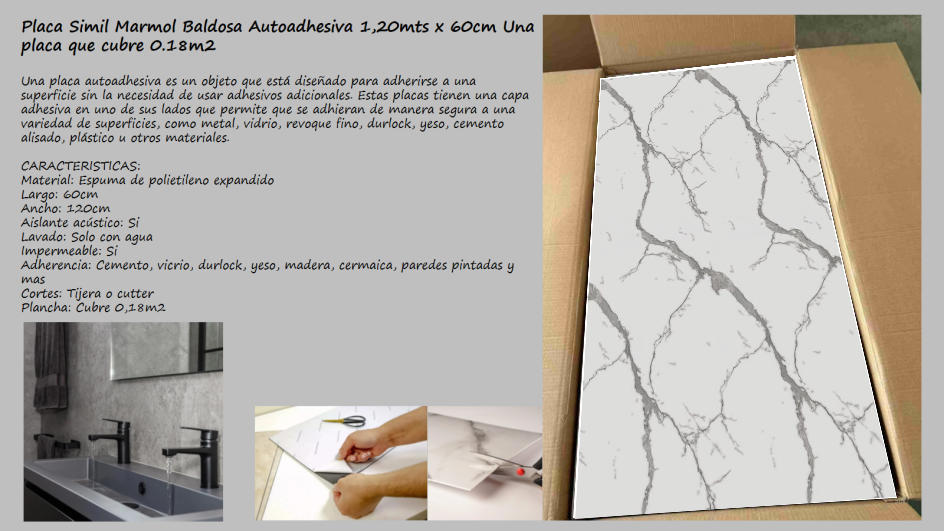 Placa Simil Marmol Baldosa Autoadhesiva 1,20mts x 60cm Una placa que cubre 0.18m2

Una placa autoadhesiva es un objeto que está diseñado para adherirse a una superficie sin la necesidad de usar adhesivos adicionales. Estas placas tienen una capa adhesiva en uno de sus lados que permite que se adhieran de manera segura a una variedad de superficies, como metal, vidrio, revoque fino, durlock, yeso, cemento alisado, plástico u otros materiales.

CARACTERISTICAS:
Material: Espuma de polietileno expandido
Largo: 60cm
Ancho: 120cm
Aislante acústico: Si
Lavado: Solo con agua
Impermeable: Si
Adherencia: Cemento, vicrio, durlock, yeso, madera, cermaica, paredes pintadas y mas
Cortes: Tijera o cutter
Plancha: Cubre 0,18m2